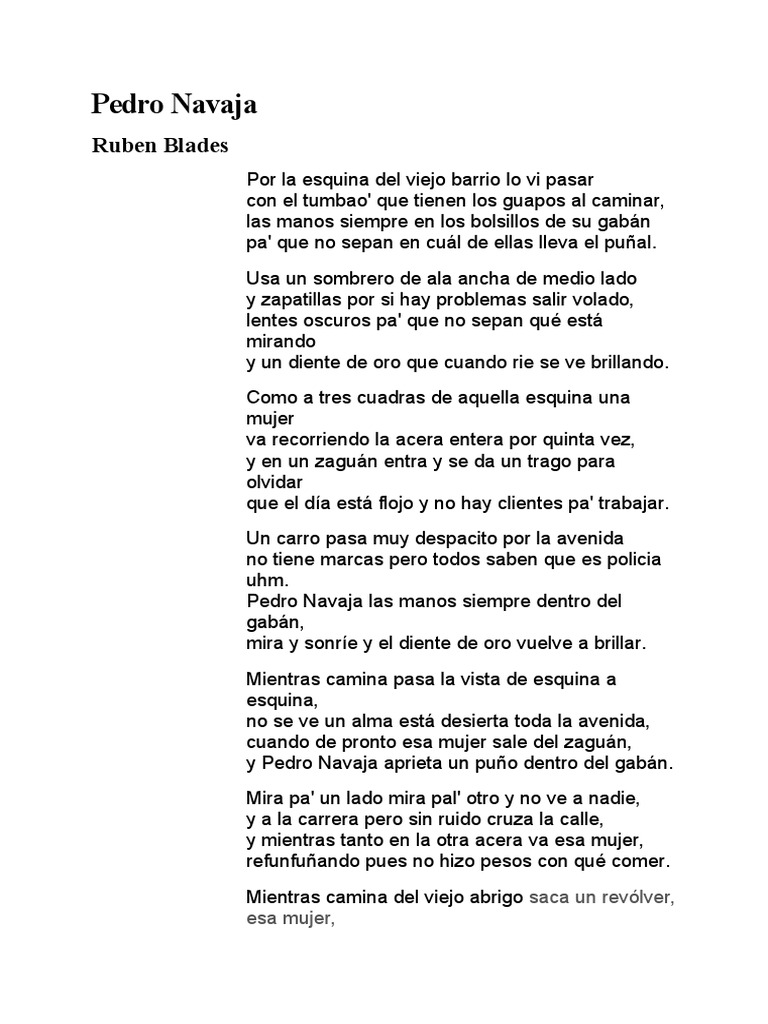 Pedro Navaja

Ruben Blades

Por la esquina del viejo barrio lo vi pasar
con el tumbao' que tienen los guapos al caminar,
las manos siempre en los bolsillos de su gabán
pa' que no sepan en cuál de ellas lleva el puñal.

Usa un sombrero de ala ancha de medio lado
y zapatillas por si hay problemas salir volado,
lentes oscuros pa' que no sepan qué está mirando
y un diente de oro que cuando rie se ve brillando.

Como a tres cuadras de aquella esquina una mujer
va recorriendo la acera entera por quinta vez,
y en un zaguán entra y se da un trago para olvidar
que el día está flojo y no hay clientes pa' trabajar.

Un carro pasa muy despacito por la avenida
no tiene marcas pero todos saben que es policia uhm.
Pedro Navaja las manos siempre dentro del gabán,
mira y sonríe y el diente de oro vuelve a brillar.

Mientras camina pasa la vista de esquina a esquina,
no se ve un alma está desierta toda la avenida,
cuando de pronto esa mujer sale del zaguán,
y Pedro Navaja aprieta un puño dentro del gabán.

Mira pa' un lado mira pal' otro y no ve a nadie,
y a la carrera pero sin ruido cruza la calle,
y mientras tanto en la otra acera va esa mujer,
refunfuñando pues no hizo pesos con qué comer.

Mientras camina del viejo abrigo saca un revólver, esa mujer,